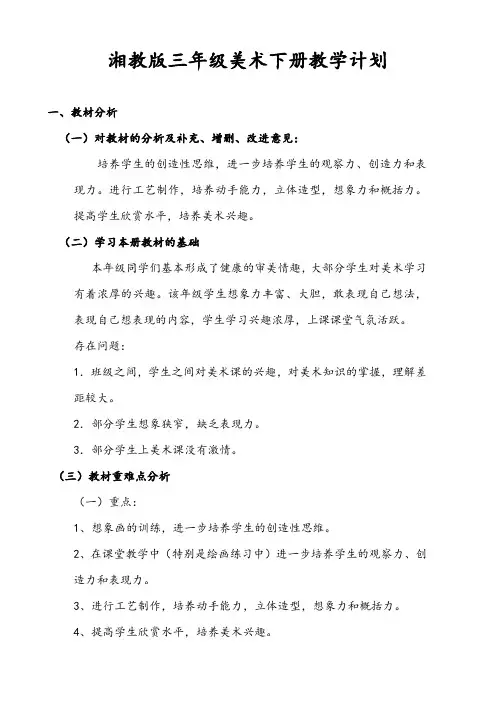 湘教版三年级美术下册教学计划

一、教材分析

（一）对教材的分析及补充、增删、改进意见：

培养学生的创造性思维，进一步培养学生的观察力、创造力和表现力。进行工艺制作，培养动手能力，立体造型，想象力和概括力。提高学生欣赏水平，培养美术兴趣。

（二）学习本册教材的基础

本年级同学们基本形成了健康的审美情趣，大部分学生对美术学习有着浓厚的兴趣。该年级学生想象力丰富、大胆，敢表现自己想法，表现自己想表现的内容，学生学习兴趣浓厚，上课课堂气氛活跃。

存在问题：

1. 班级之间，学生之间对美术课的兴趣，对美术知识的掌握，理解差距较大。

2. 部分学生想象狭窄，缺乏表现力。

3. 部分学生上美术课没有激情。

（三）教材重难点分析

（一）重点：

1、想象画的训练，进一步培养学生的创造性思维。

2、在课堂教学中（特别是绘画练习中）进一步培养学生的观察力、创造力和表现力。

3、进行工艺制作，培养动手能力，立体造型，想象力和概括力。

4、提高学生欣赏水平，培养美术兴趣。